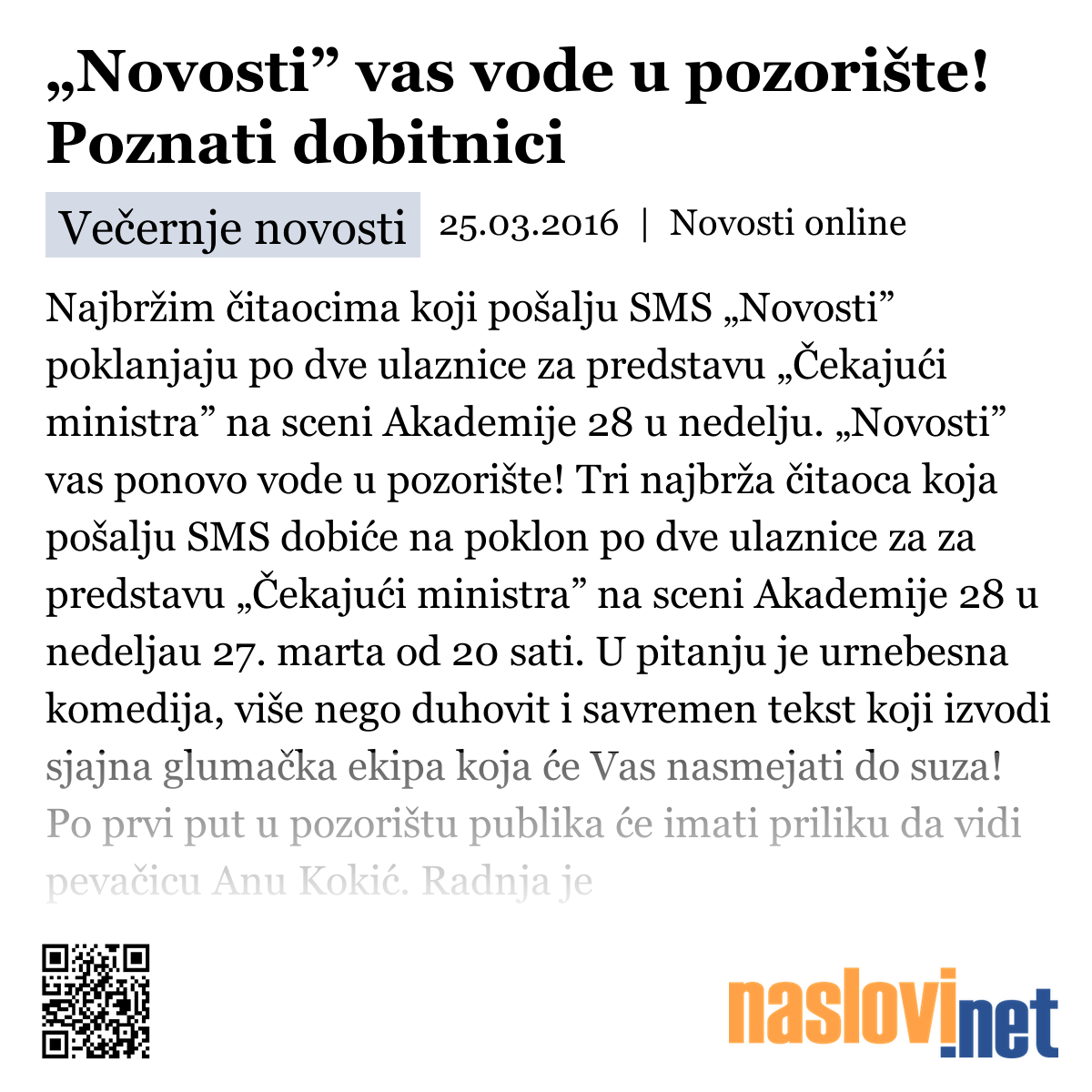 „Novosti” vas vode u pozorište! Poznati dobitnici

Večernje novosti 25.03.2016 | Novosti online

Najbržim čitaocima koji pošalju SMS „Novosti” poklanjaju po dve ulaznice za predstavu „Čekajući ministra” na sceni Akademije 28 u nedelju. „Novosti” vas ponovo vode u pozorište! Tri najbrža čitaoca koja pošalju SMS dobiće na poklon po dve ulaznice za za predstavu „Čekajući ministra” na sceni Akademije 28 u nedeljau 27. marta od 20 sati. U pitanju je urnebesna komedija, više nego duhovit i savremen tekst koji izvodi sjajna glumačka ekipa koja će Vas nasmejati do suza! Po prvi put u pozorištu publika će imati priliku da vidi pevačicu Anu Kokić. Radnja je

naslovi.net